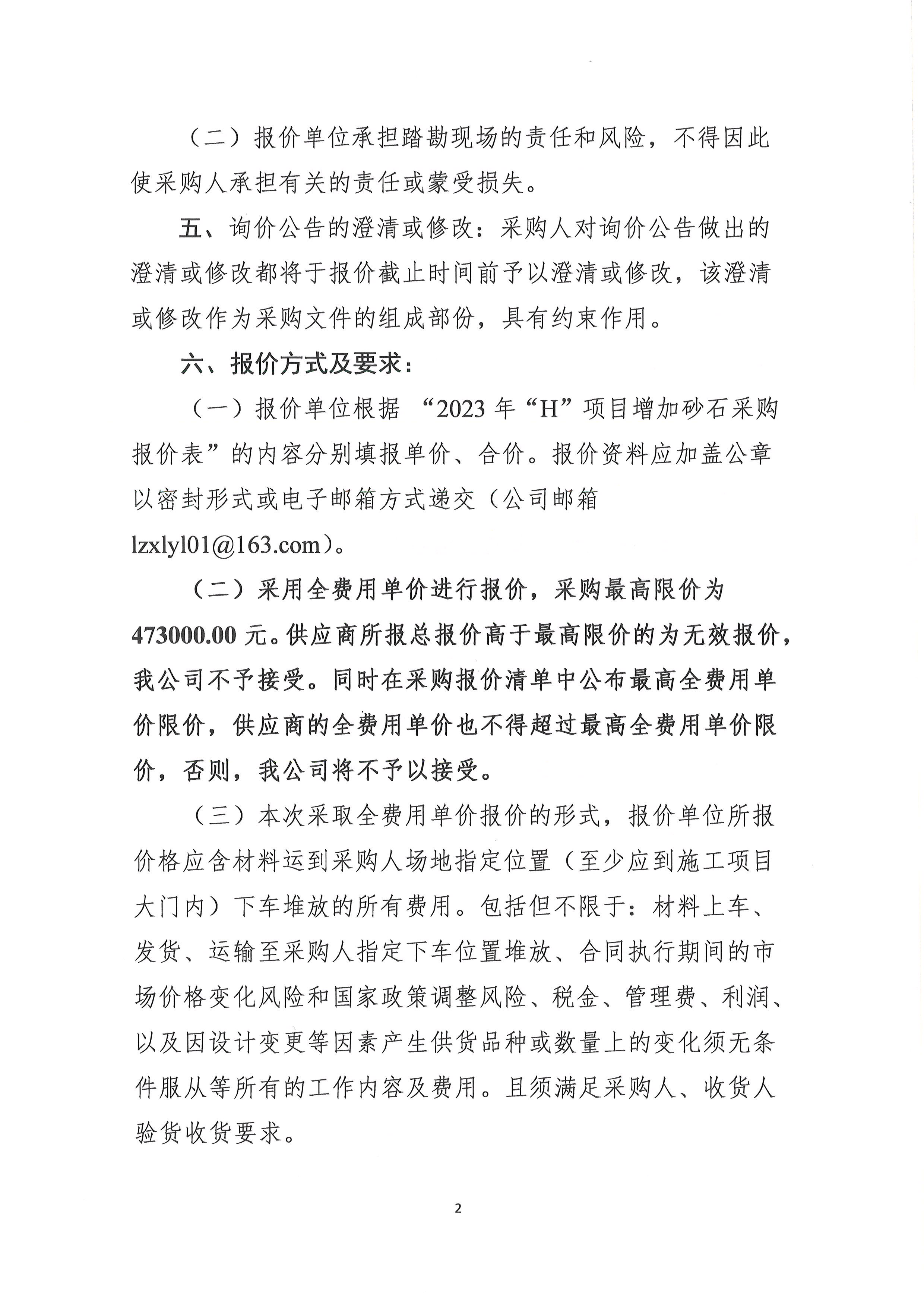 （二）报价单位承担踏勘现场的责任和风险，不得因此使采购人承担有关的责任或蒙受损失。

五、询价公告的澄清或修改：采购人对询价公告做出的澄清或修改都将于报价截止时间前予以澄清或修改，该澄清或修改作为采购文件的组成部份，具有约束作用。

六、报价方式及要求：

（一）报价单位根据 “2023 年“H”项目增加砂石采购报价表”的内容分别填报单价、合价。报价资料应加盖公章以密封形式或电子邮箱方式递交（公司邮箱 lzxlyl01@163.com）。

（二）采用全费用单价进行报价，采购最高限价为 473000.00 元。供应商所报总报价高于最高限价的为无效报价，我公司不予接受。同时在采购报价清单中公布最高全费用单价限价，供应商的全费用单价也不得超过最高全费用单价限价，否则，我公司将不予以接受。

（三）本次采取全费用单价报价的形式，报价单位所报价格应含材料运到采购人场地指定位置（至少应到施工项目大门内）下车堆放的所有费用。包括但不限于：材料上车、发货、运输至采购人指定下车位置堆放、合同执行期间的市场价格变化风险和国家政策调整风险、税金、管理费、利润、以及因设计变更等因素产生供货品种或数量上的变化须无条件服从等所有的工作内容及费用。且须满足采购人、收货人验货收货要求。

2